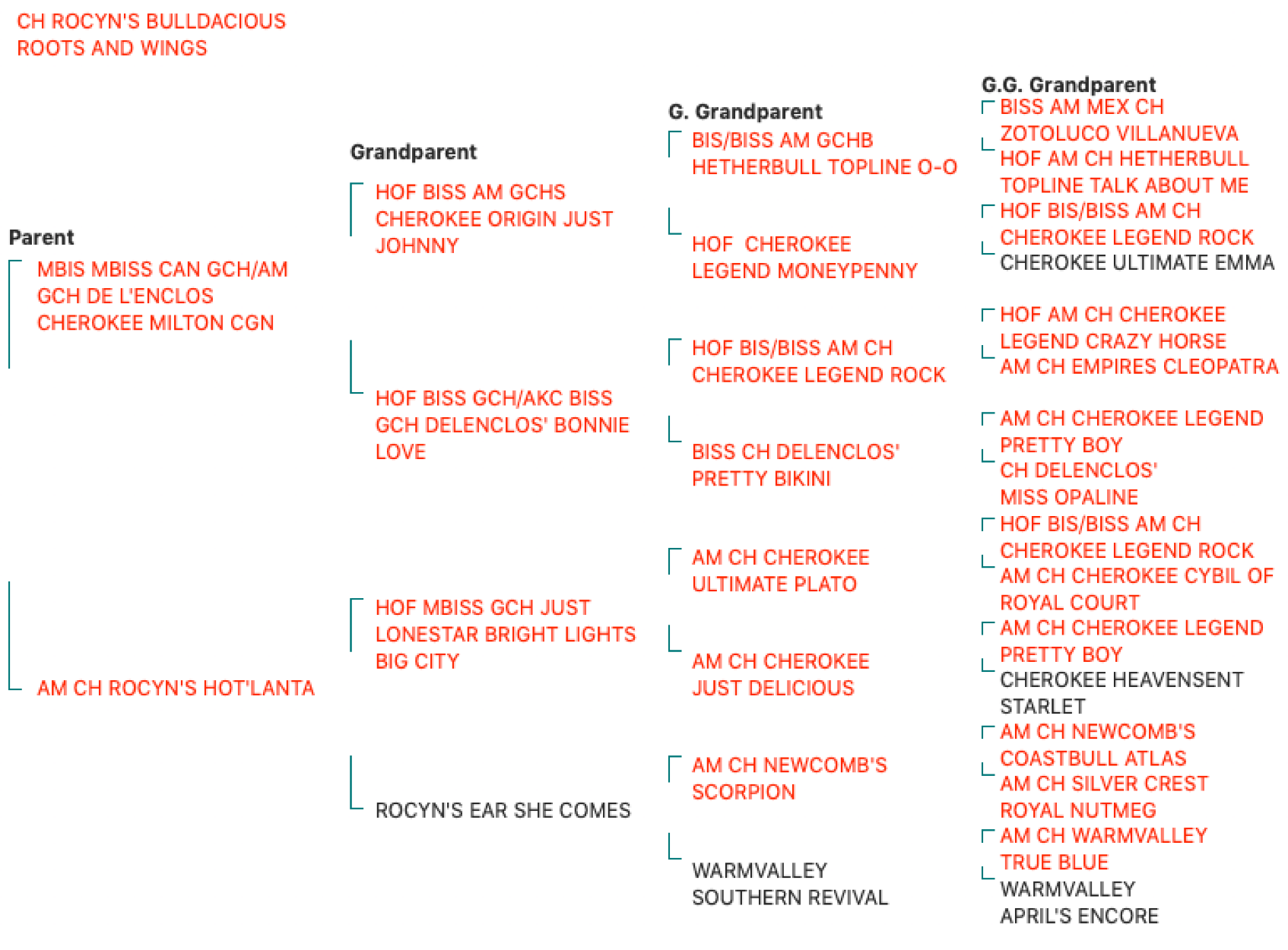 CH ROCYN'S BULLDACIOUS ROOTS AND WINGS

Parent
MBIS MBISS CAN GCH/AM GCH DE L'ENCLOS CHEROKEE MILTON CGN
AM CH ROCYN'S HOT'LANTA

Grandparent
HOF BISS AM GCHS CHEROKEE ORIGIN JUST JOHNNY
HOF BISS GCH/AKC BISS GCH DELENCLOS' BONNIE LOVE
HOF MBISS GCH JUST LONESTAR BRIGHT LIGHTS BIG CITY
ROCYN'S EAR SHE COMES

G. Grandparent
BIS/BISS AM GCHB HETHERBULL TOPLINE O-O
HOF CHEROKEE LEGEND MONEYPENNY
HOF BIS/BISS AM CH CHEROKEE LEGEND ROCK
BISS CH DELENCLOS' PRETTY BIKINI
AM CH CHEROKEE ULTIMATE PLATO
AM CH CHEROKEE JUST DELICIOUS
AM CH NEWCOMB'S SCORPION
WARMVALLEY SOUTHERN REVIVAL

G.G. Grandparent
BISS AM MEX CH ZOTOLUCO VILLANUEVA
HOF AM CH HETHERBULL TOPLINE TALK ABOUT ME
HOF BIS/BISS AM CH CHEROKEE LEGEND ROCK
CHEROKEE ULTIMATE EMMA
HOF AM CH CHEROKEE LEGEND CRAZY HORSE
AM CH EMPIRES CLEOPATRA
AM CH CHEROKEE LEGEND PRETTY BOY
CH DELENCLOS' MISS OPALINE
HOF BIS/BISS AM CH CHEROKEE LEGEND ROCK
AM CH CHEROKEE CYBIL OF ROYAL COURT
AM CH CHEROKEE LEGEND PRETTY BOY
CHEROKEE HEAVENSENT STARLET
AM CH NEWCOMB'S COASTBULL ATLAS
AM CH SILVER CREST ROYAL NUTMEG
AM CH WARMVALLEY TRUE BLUE
WARMVALLEY APRIL'S ENCORE